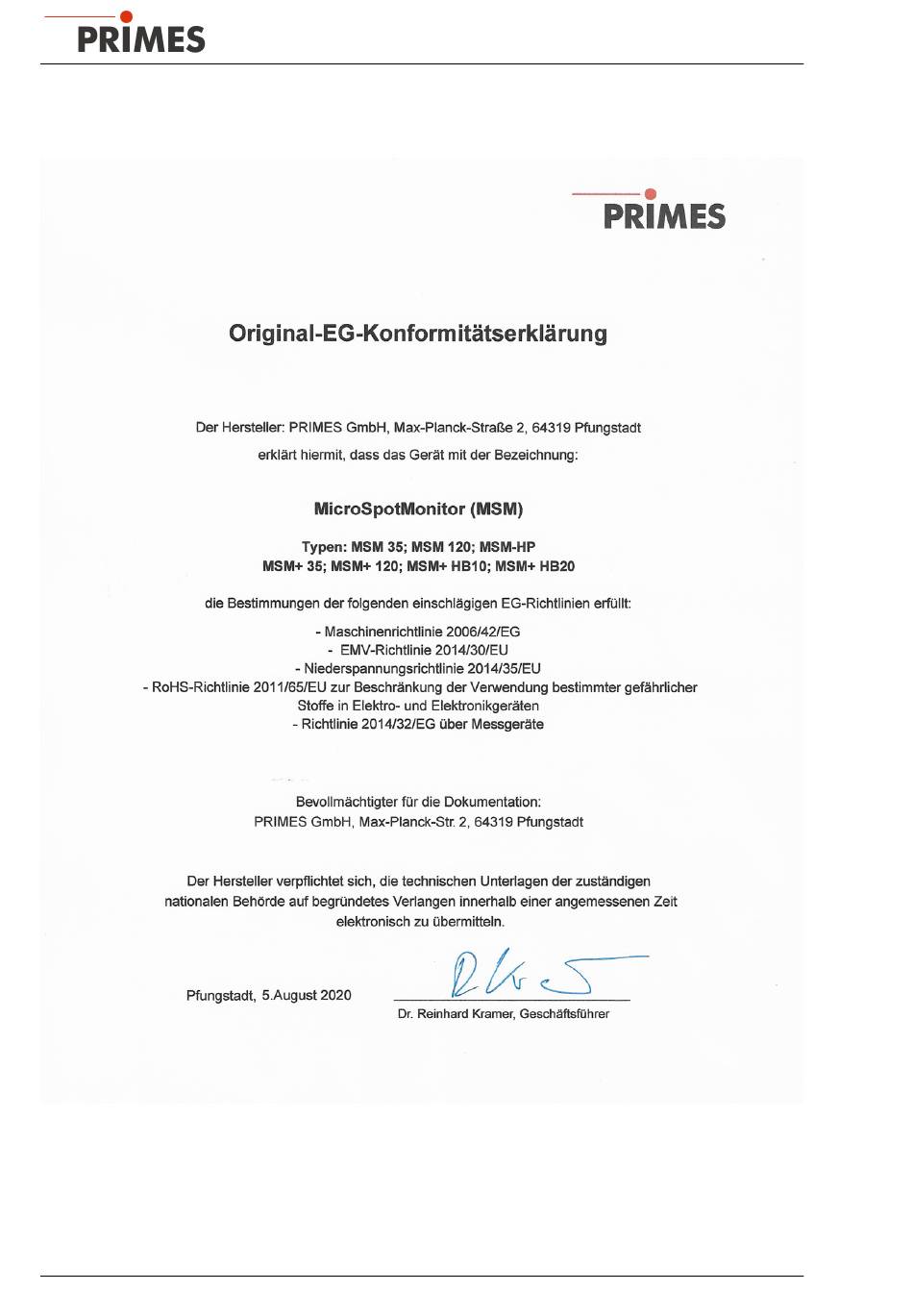 PRIMES

PRIMES

Original-EG-Konformitätserklärung

Der Hersteller: PRIMES GmbH, Max-Planck-Straße 2, 64319 Pfungstadt
erklärt hiermit, dass das Gerät mit der Bezeichnung:

MicroSpotMonitor (MSM)

Typen: MSM 35; MSM 120; MSM-HP
MSM+ 35; MSM+ 120; MSM+ HB10; MSM+ HB20

die Bestimmungen der folgenden einschlägigen EG-Richtlinien erfüllt:

- Maschinenrichtlinie 2006/42/EG
- EMV-Richtlinie 2014/30/EU
- Niederspannungsrichtlinie 2014/35/EU
- RoHS-Richtlinie 2011/65/EU zur Beschränkung der Verwendung bestimmter gefährlicher Stoffe in Elektro- und Elektronikgeräten
- Richtlinie 2014/32/EG über Messgeräte

Bevollmächtigter für die Dokumentation:
PRIMES GmbH, Max-Planck-Str. 2, 64319 Pfungstadt

Der Hersteller verpflichtet sich, die technischen Unterlagen der zuständigen nationalen Behörde auf begründetes Verlangen innerhalb einer angemessenen Zeit elektronisch zu übermitteln.

Pfungstadt, 5.August 2020

Dr. Reinhard Kramer, Geschäftsführer